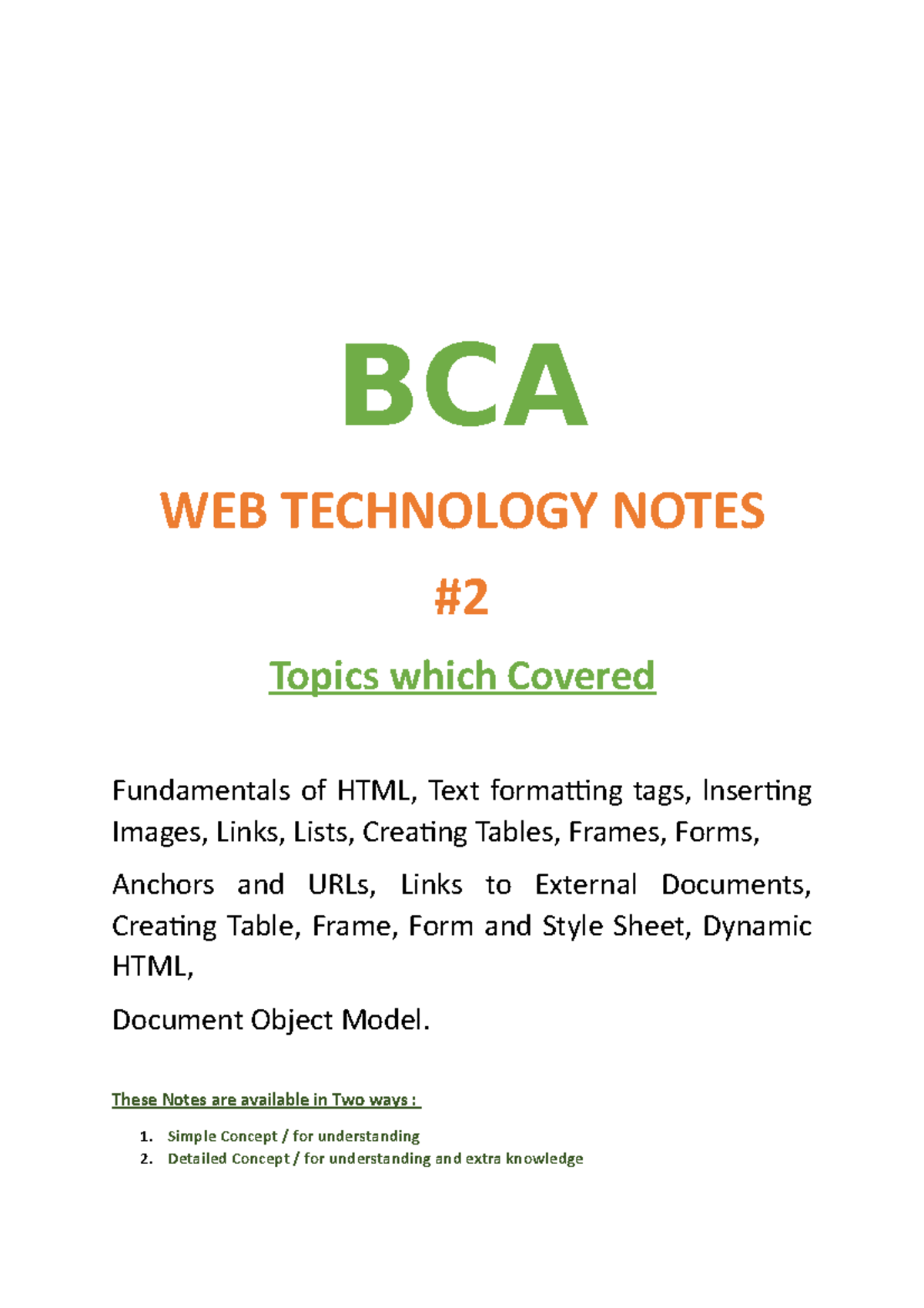 BCA

WEB TECHNOLOGY NOTES

#2

Topics which Covered

Fundamentals of HTML, Text formatting tags, Inserting Images, Links, Lists, Creating Tables, Frames, Forms,

Anchors and URLs, Links to External Documents, Creating Table, Frame, Form and Style Sheet, Dynamic HTML,

Document Object Model.

These Notes are available in Two ways :

1. Simple Concept / for understanding
2. Detailed Concept / for understanding and extra knowledge